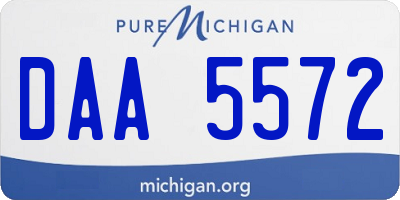 PURE MICHIGAN

DAA 5572

michigan.org